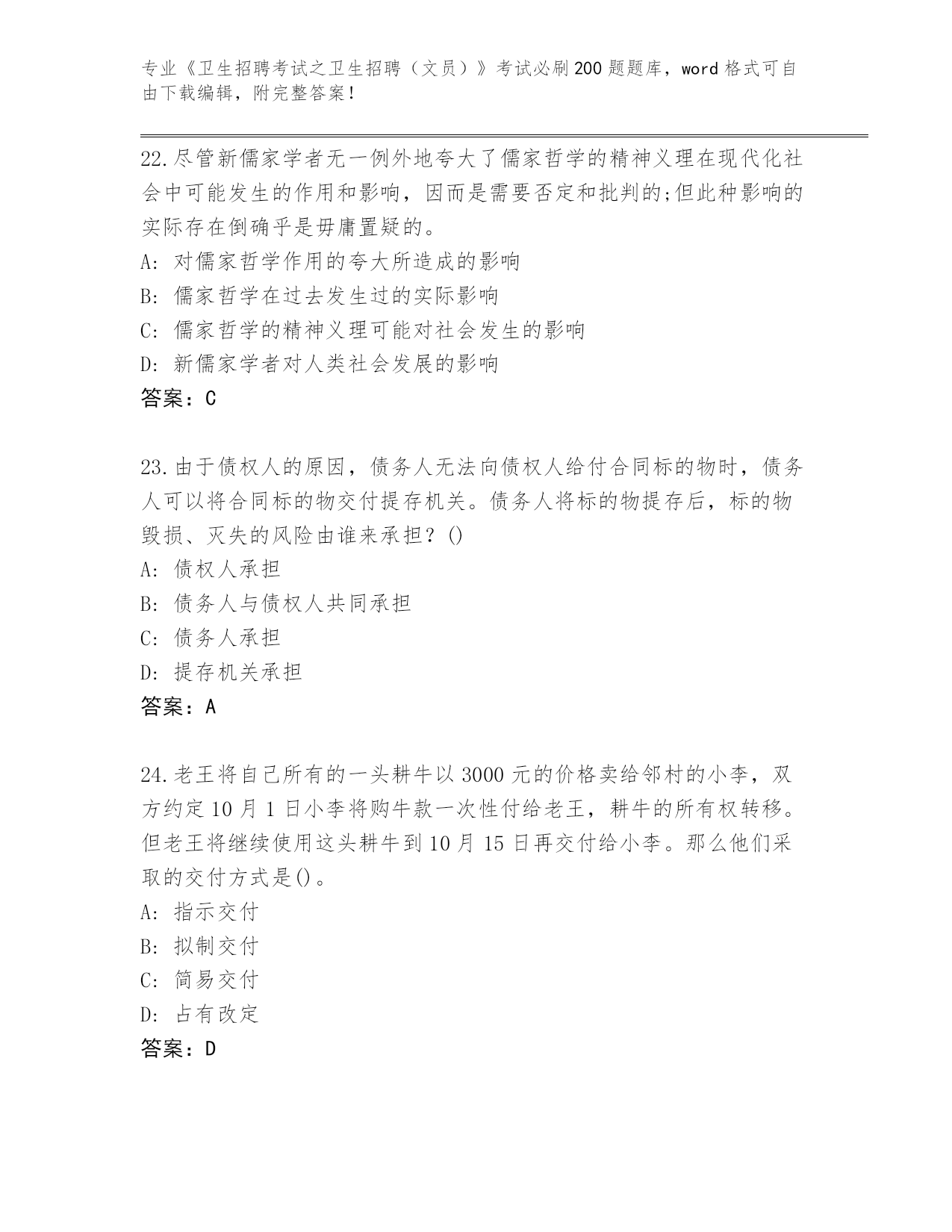 专业《卫生招聘考试之卫生招聘（文员）》考试必刷200题题库，word格式可自由下载编辑，附完整答案！

22.尽管新儒家学者无一例外地夸大了儒家哲学的精神义理在现代化社会中可能发生的作用和影响，因而是需要否定和批判的;但此种影响的实际存在倒确乎是毋庸置疑的。
A: 对儒家哲学作用的夸大所造成的影响
B: 儒家哲学在过去发生过的实际影响
C: 儒家哲学的精神义理可能对社会发生的影响
D: 新儒家学者对人类社会发展的影响
答案：C

23.由于债权人的原因，债务人无法向债权人给付合同标的物时，债务人可以将合同标的物交付提存机关。债务人将标的物提存后，标的物毁损、灭失的风险由谁来承担？()
A: 债权人承担
B: 债务人与债权人共同承担
C: 债务人承担
D: 提存机关承担
答案：A

24.老王将自己所有的一头耕牛以3000元的价格卖给邻村的小李，双方约定10月1日小李将购牛款一次性付给老王，耕牛的所有权转移。但老王将继续使用这头耕牛到10月15日再交付给小李。那么他们采取的交付方式是()。
A: 指示交付
B: 拟制交付
C: 简易交付
D: 占有改定
答案：D